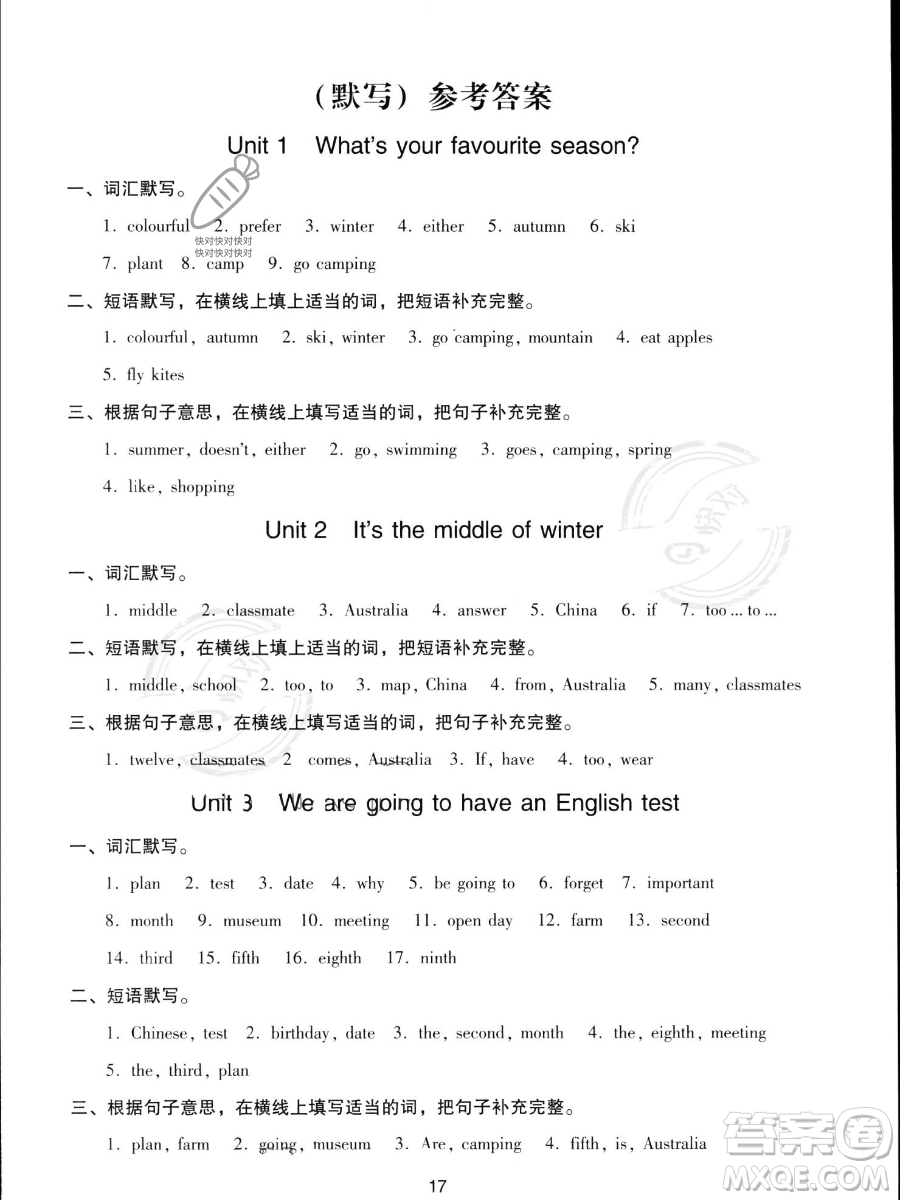 （默写）参考答案

Unit 1 What's your favourite season?

一、词汇默写。

1. colourful 2. prefer 3. winter 4. either 5. autumn 6. ski 7. plant 8. camp 9. go camping

快对快对快对
快对快对快对

二、短语默写，在横线上填上适当的词，把短语补充完整。

1. colourful, autumn 2. ski, winter 3. go camping, mountain 4. eat apples 5. fly kites

三、根据句子意思，在横线上填写适当的词，把句子补充完整。

1. summer, doesn't, either 2. go, swimming 3. goes, camping, spring 4. like, shopping

Unit 2 It's the middle of winter

一、词汇默写。

1. middle 2. classmate 3. Australia 4. answer 5. China 6. if 7. too ... to ...

二、短语默写，在横线上填上适当的词，把短语补充完整。

1. middle, school 2. too, to 3. map, China 4. from, Australia 5. many, classmates

三、根据句子意思，在横线上填写适当的词，把句子补充完整。

1. twelve, classmates 2 comes, Australia 3. If, have 4. too, wear

Unit 3 We are going to have an English test

一、词汇默写。

1. plan 2. test 3. date 4. why 5. be going to 6. forget 7. important 8. month 9. museum 10. meeting 11. open day 12. farm 13. second 14. third 15. fifth 16. eighth 17. ninth

二、短语默写。

1. Chinese, test 2. birthday, date 3. the, second, month 4. the, eighth, meeting 5. the, third, plan

三、根据句子意思，在横线上填写适当的词，把句子补充完整。

1. plan, farm 2. going, museum 3. Are, camping 4. fifth, is, Australia

17

答案圈 MXQE.COM